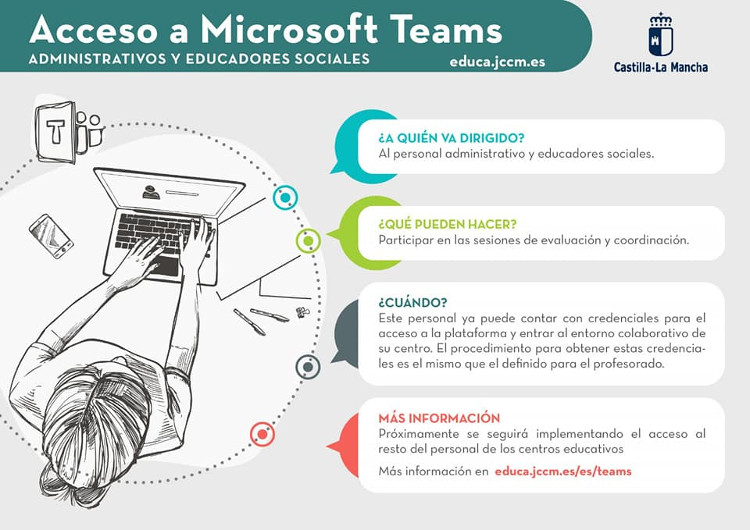 Acceso a Microsoft Teams
ADMINISTRATIVOS Y EDUCADORES SOCIALES
educa.jccm.es

Castilla-La Mancha

T

¿A QUIÉN VA DIRIGIDO?
Al personal administrativo y educadores sociales.

¿QUÉ PUEDEN HACER?
Participar en las sesiones de evaluación y coordinación.

¿CUÁNDO?
Este personal ya puede contar con credenciales para el acceso a la plataforma y entrar al entorno colaborativo de su centro. El procedimiento para obtener estas credenciales es el mismo que el definido para el profesorado.

MÁS INFORMACIÓN
Próximamente se seguirá implementando el acceso al resto del personal de los centros educativos

Más información en educa.jccm.es/es/teams